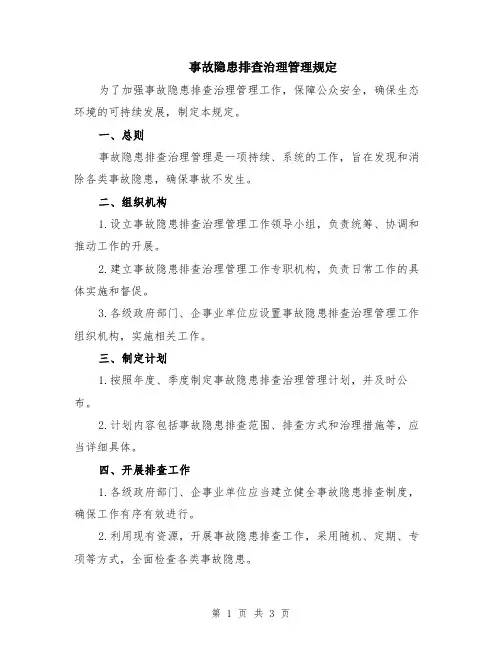 事故隐患排查治理管理规定

为了加强事故隐患排查治理管理工作，保障公众安全，确保生态环境的可持续发展，制定本规定。

一、总则

事故隐患排查治理管理是一项持续、系统的工作，旨在发现和消除各类事故隐患，确保事故不发生。

二、组织机构

1.设立事故隐患排查治理管理工作领导小组，负责统筹、协调和推动工作的开展。

2.建立事故隐患排查治理管理工作专职机构，负责日常工作的具体实施和督促。

3.各级政府部门、企事业单位应设置事故隐患排查治理管理工作组织机构，实施相关工作。

三、制定计划

1.按照年度、季度制定事故隐患排查治理管理计划，并及时公布。

2.计划内容包括事故隐患排查范围、排查方式和治理措施等，应当详细具体。

四、开展排查工作

1.各级政府部门、企事业单位应当建立健全事故隐患排查制度，确保工作有序有效进行。

2.利用现有资源，开展事故隐患排查工作，采用随机、定期、专项等方式，全面检查各类事故隐患。

第 1 页 共 3 页